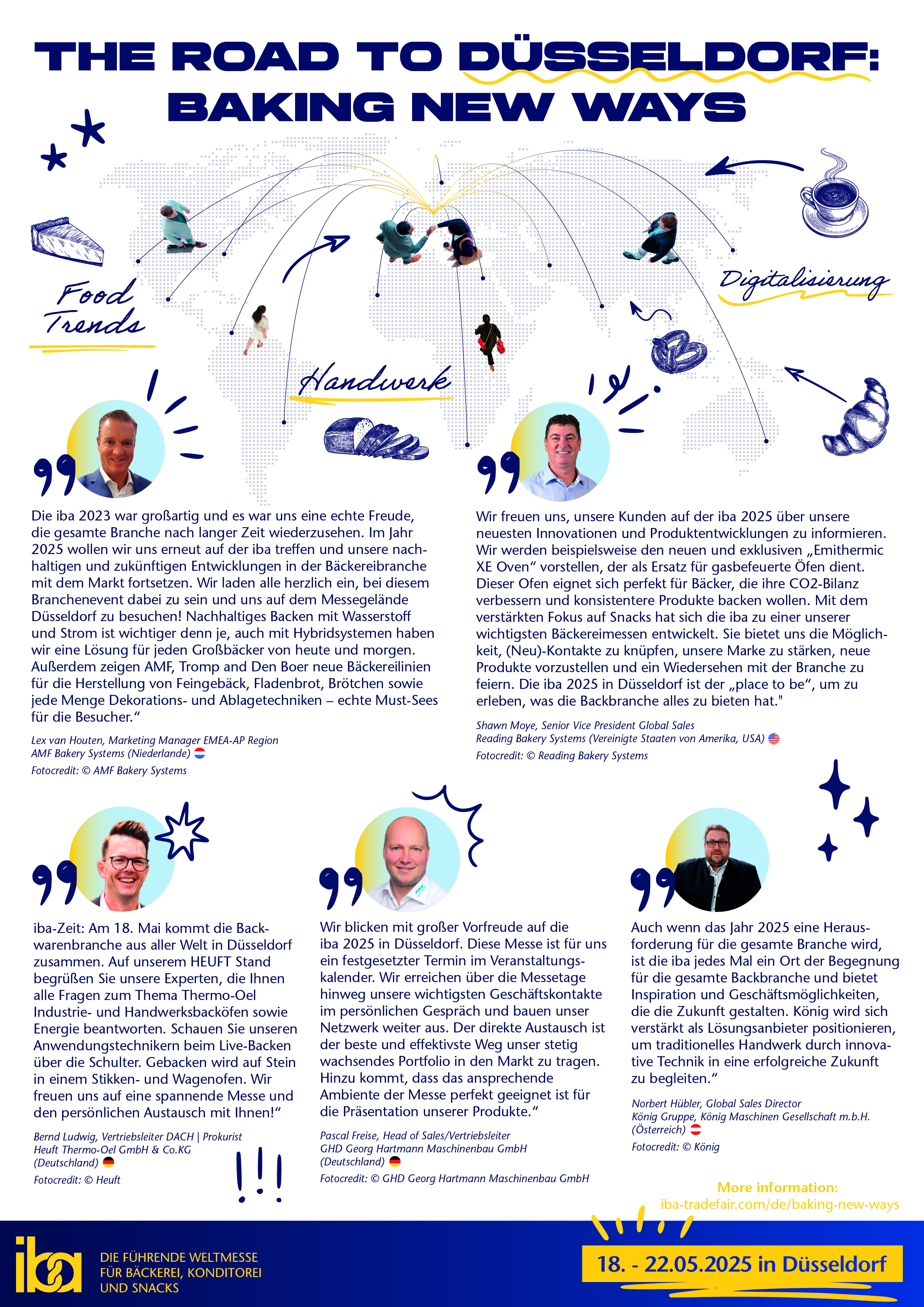 THE ROAD TO DÜSSELDORF: BAKING NEW WAYS

Food Trends

Handwerk

Digitalisierung

Die iba 2023 war großartig und es war uns eine echte Freude, die gesamte Branche nach langer Zeit wiederzusehen. Im Jahr 2025 wollen wir uns erneut auf der iba treffen und unsere nachhaltigen und zukünftigen Entwicklungen in der Bäckereibranche mit dem Markt fortsetzen. Wir laden alle herzlich ein, bei diesem Branchenevent dabei zu sein und uns auf dem Messegelände Düsseldorf zu besuchen! Nachhaltiges Backen mit Wasserstoff und Strom ist wichtiger denn je, auch mit Hybridsystemen haben wir eine Lösung für jeden Großbäcker von heute und morgen. Außerdem zeigen AMF, Tromp and Den Boer neue Bäckereilinien für die Herstellung von Feingebäck, Fladenbrot, Brötchen sowie jede Menge Dekorations- und Ablagetechniken – echte Must-Sees für die Besucher."

Lex van Houten, Marketing Manager EMEA-AP Region
AMF Bakery Systems (Niederlande)
Fotocredit: © AMF Bakery Systems

Wir freuen uns, unsere Kunden auf der iba 2025 über unsere neuesten Innovationen und Produktentwicklungen zu informieren. Wir werden beispielsweise den neuen und exklusiven „Emithermic XE Oven" vorstellen, der als Ersatz für gasbefeuerte Öfen dient. Dieser Ofen eignet sich perfekt für Bäcker, die ihre CO2-Bilanz verbessern und konsistentere Produkte backen wollen. Mit dem verstärkten Fokus auf Snacks hat sich die iba zu einer unserer wichtigsten Bäckereimessen entwickelt. Sie bietet uns die Möglichkeit, (Neu)-Kontakte zu knüpfen, unsere Marke zu stärken, neue Produkte vorzustellen und ein Wiedersehen mit der Branche zu feiern. Die iba 2025 in Düsseldorf ist der „place to be", um zu erleben, was die Backbranche alles zu bieten hat."

Shawn Moye, Senior Vice President Global Sales
Reading Bakery Systems (Vereinigte Staaten von Amerika, USA)
Fotocredit: © Reading Bakery Systems

iba-Zeit: Am 18. Mai kommt die Backwarenbranche aus aller Welt in Düsseldorf zusammen. Auf unserem HEUFT Stand begrüßen Sie unsere Experten, die Ihnen alle Fragen zum Thema Thermo-Oel Industrie- und Handwerksbacköfen sowie Energie beantworten. Schauen Sie unseren Anwendungstechnikern beim Live-Backen über die Schulter. Gebacken wird auf Stein in einem Stikken- und Wagenofen. Wir freuen uns auf eine spannende Messe und den persönlichen Austausch mit Ihnen!"

Bernd Ludwig, Vertriebsleiter DACH | Prokurist
Heuft Thermo-Oel GmbH & Co.KG
(Deutschland)
Fotocredit: © Heuft

Wir blicken mit großer Vorfreude auf die iba 2025 in Düsseldorf. Diese Messe ist für uns ein festgesetzter Termin im Veranstaltungskalender. Wir erreichen über die Messetage hinweg unsere wichtigsten Geschäftskontakte im persönlichen Gespräch und bauen unser Netzwerk weiter aus. Der direkte Austausch ist der beste und effektivste Weg unser stetig wachsendes Portfolio in den Markt zu tragen. Hinzu kommt, dass das ansprechende Ambiente der Messe perfekt geeignet ist für die Präsentation unserer Produkte."

Pascal Freise, Head of Sales/Vertriebsleiter
GHD Georg Hartmann Maschinenbau GmbH
(Deutschland)
Fotocredit: © GHD Georg Hartmann Maschinenbau GmbH

Auch wenn das Jahr 2025 eine Herausforderung für die gesamte Branche wird, ist die iba jedes Mal ein Ort der Begegnung für die gesamte Backbranche und bietet Inspiration und Geschäftsmöglichkeiten, die die Zukunft gestalten. König wird sich verstärkt als Lösungsanbieter positionieren, um traditionelles Handwerk durch innovative Technik in eine erfolgreiche Zukunft zu begleiten."

Norbert Hübler, Global Sales Director
König Gruppe, König Maschinen Gesellschaft m.b.H.
(Österreich)
Fotocredit: © König

More information:
iba-tradefair.com/de/baking-new-ways

iba
DIE FÜHRENDE WELTMESSE FÜR BÄCKEREI, KONDITOREI UND SNACKS

18. - 22.05.2025 in Düsseldorf